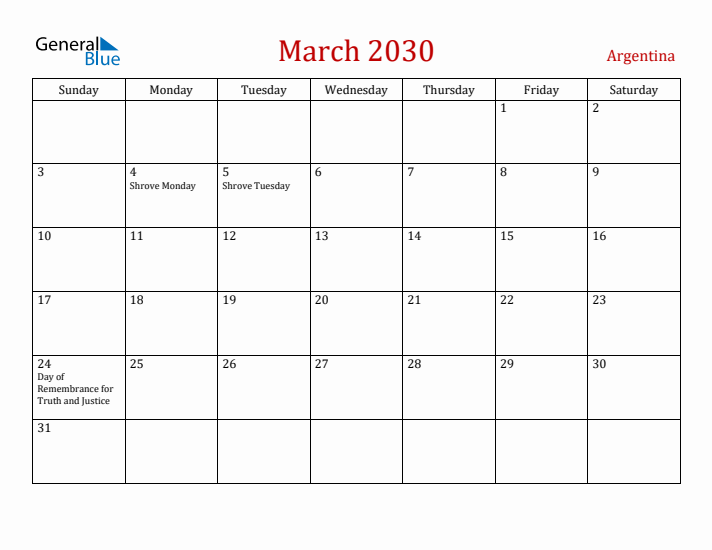 General Blue

March 2030

Argentina

| Sunday | Monday | Tuesday | Wednesday | Thursday | Friday | Saturday |
|---|---|---|---|---|---|---|
| | | | | | 1 | 2 |
| 3 | 4 Shrove Monday | 5 Shrove Tuesday | 6 | 7 | 8 | 9 |
| 10 | 11 | 12 | 13 | 14 | 15 | 16 |
| 17 | 18 | 19 | 20 | 21 | 22 | 23 |
| 24 Day of Remembrance for Truth and Justice | 25 | 26 | 27 | 28 | 29 | 30 |
| 31 | | | | | | |